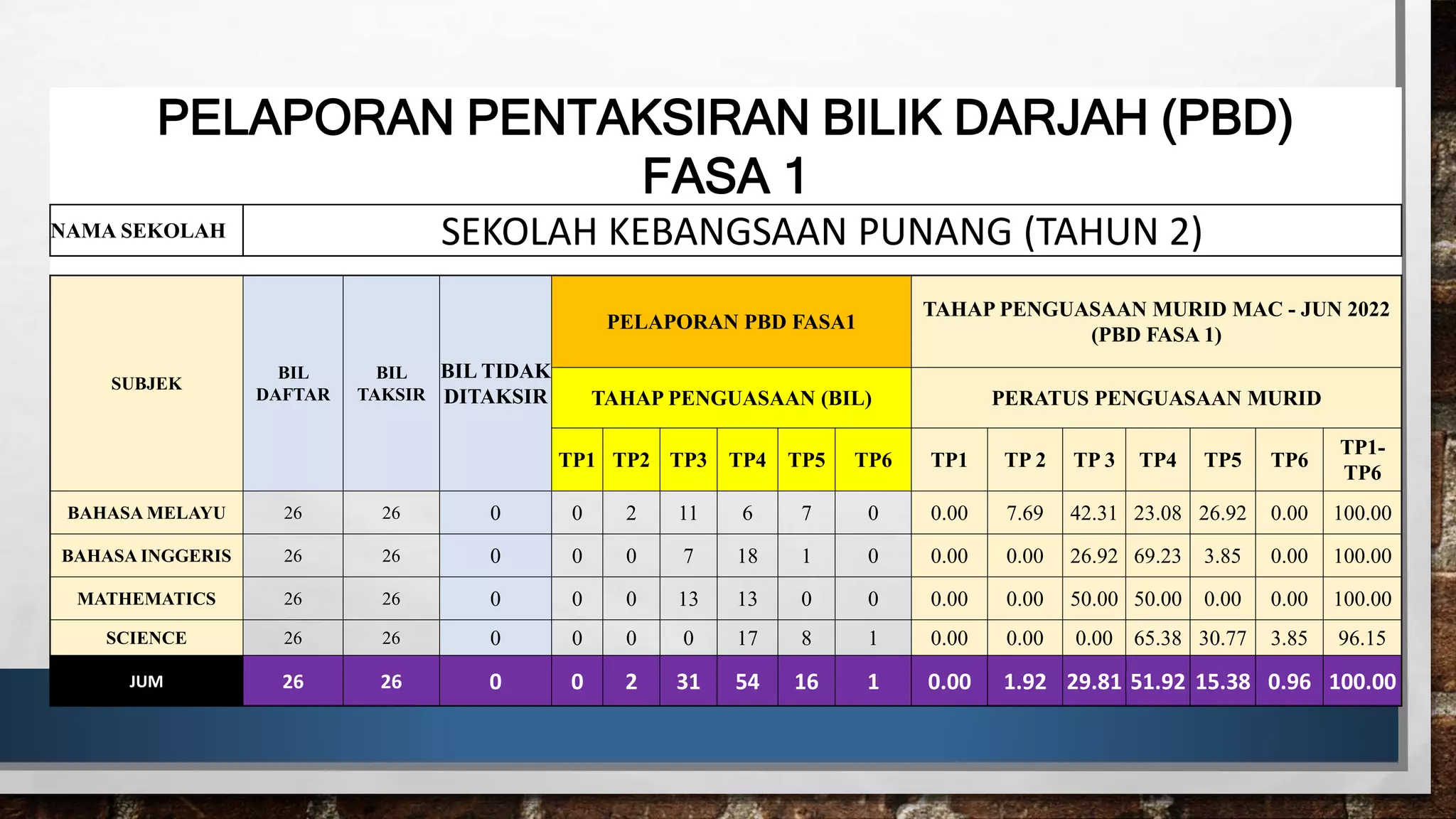 PELAPORAN PENTAKSIRAN BILIK DARJAH (PBD)
FASA 1

| NAMA SEKOLAH | SEKOLAH KEBANGSAAN PUNANG (TAHUN 2) |
|---|---|

| SUBJEK | BIL DAFTAR | BIL TAKSIR | BIL TIDAK DITAKSIR | PELAPORAN PBD FASA1 | | | | | | TAHAP PENGUASAAN MURID MAC - JUN 2022 (PBD FASA 1) | | | | | | |
|---|---|---|---|---|---|---|---|---|---|---|---|---|---|---|---|---|
| | | | | TAHAP PENGUASAAN (BIL) | | | | | | PERATUS PENGUASAAN MURID | | | | | | |
| | | | | TP1 | TP2 | TP3 | TP4 | TP5 | TP6 | TP1 | TP 2 | TP 3 | TP4 | TP5 | TP6 | TP1-TP6 |
| BAHASA MELAYU | 26 | 26 | 0 | 0 | 2 | 11 | 6 | 7 | 0 | 0.00 | 7.69 | 42.31 | 23.08 | 26.92 | 0.00 | 100.00 |
| BAHASA INGGERIS | 26 | 26 | 0 | 0 | 0 | 7 | 18 | 1 | 0 | 0.00 | 0.00 | 26.92 | 69.23 | 3.85 | 0.00 | 100.00 |
| MATHEMATICS | 26 | 26 | 0 | 0 | 0 | 13 | 13 | 0 | 0 | 0.00 | 0.00 | 50.00 | 50.00 | 0.00 | 0.00 | 100.00 |
| SCIENCE | 26 | 26 | 0 | 0 | 0 | 0 | 17 | 8 | 1 | 0.00 | 0.00 | 0.00 | 65.38 | 30.77 | 3.85 | 96.15 |
| JUM | 26 | 26 | 0 | 0 | 2 | 31 | 54 | 16 | 1 | 0.00 | 1.92 | 29.81 | 51.92 | 15.38 | 0.96 | 100.00 |